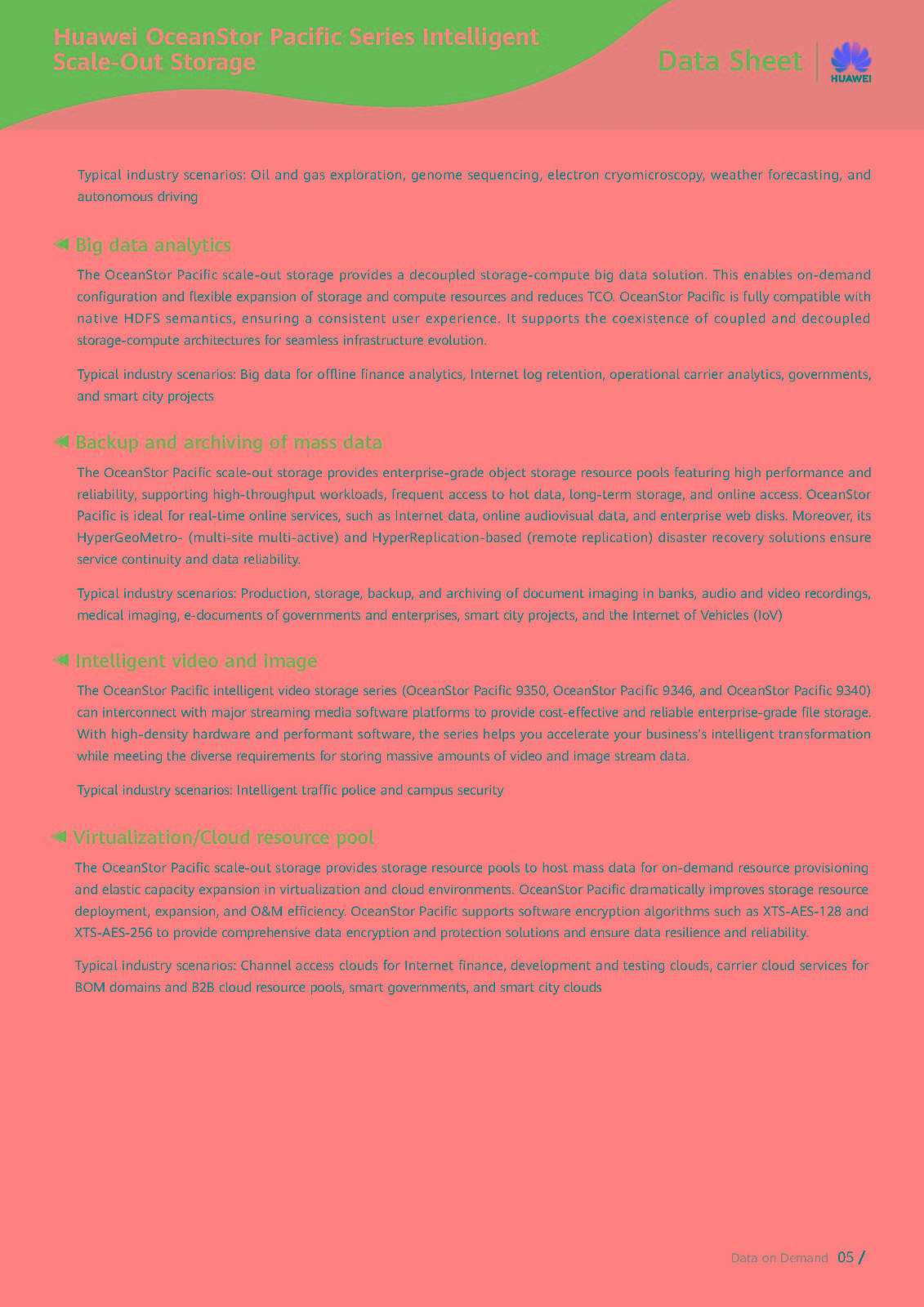 Huawei OceanStor Pacific Series Intelligent Scale-Out Storage

Data Sheet

HUAWEI

Typical industry scenarios: Oil and gas exploration, genome sequencing, electron cryomicroscopy, weather forecasting, and autonomous driving

Big data analytics

The OceanStor Pacific scale-out storage provides a decoupled storage-compute big data solution. This enables on-demand configuration and flexible expansion of storage and compute resources and reduces TCO. OceanStor Pacific is fully compatible with native HDFS semantics, ensuring a consistent user experience. It supports the coexistence of coupled and decoupled storage-compute architectures for seamless infrastructure evolution.

Typical industry scenarios: Big data for offline finance analytics, Internet log retention, operational carrier analytics, governments, and smart city projects

Backup and archiving of mass data

The OceanStor Pacific scale-out storage provides enterprise-grade object storage resource pools featuring high performance and reliability, supporting high-throughput workloads, frequent access to hot data, long-term storage, and online access. OceanStor Pacific is ideal for real-time online services, such as Internet data, online audiovisual data, and enterprise web disks. Moreover, its HyperGeoMetro- (multi-site multi-active) and HyperReplication-based (remote replication) disaster recovery solutions ensure service continuity and data reliability.

Typical industry scenarios: Production, storage, backup, and archiving of document imaging in banks, audio and video recordings, medical imaging, e-documents of governments and enterprises, smart city projects, and the Internet of Vehicles (IoV)

Intelligent video and image

The OceanStor Pacific intelligent video storage series (OceanStor Pacific 9350, OceanStor Pacific 9346, and OceanStor Pacific 9340) can interconnect with major streaming media software platforms to provide cost-effective and reliable enterprise-grade file storage. With high-density hardware and performant software, the series helps you accelerate your business's intelligent transformation while meeting the diverse requirements for storing massive amounts of video and image stream data.

Typical industry scenarios: Intelligent traffic police and campus security

Virtualization/Cloud resource pool

The OceanStor Pacific scale-out storage provides storage resource pools to host mass data for on-demand resource provisioning and elastic capacity expansion in virtualization and cloud environments. OceanStor Pacific dramatically improves storage resource deployment, expansion, and O&M efficiency. OceanStor Pacific supports software encryption algorithms such as XTS-AES-128 and XTS-AES-256 to provide comprehensive data encryption and protection solutions and ensure data resilience and reliability.

Typical industry scenarios: Channel access clouds for Internet finance, development and testing clouds, carrier cloud services for BOM domains and B2B cloud resource pools, smart governments, and smart city clouds

Data on Demand 05 /